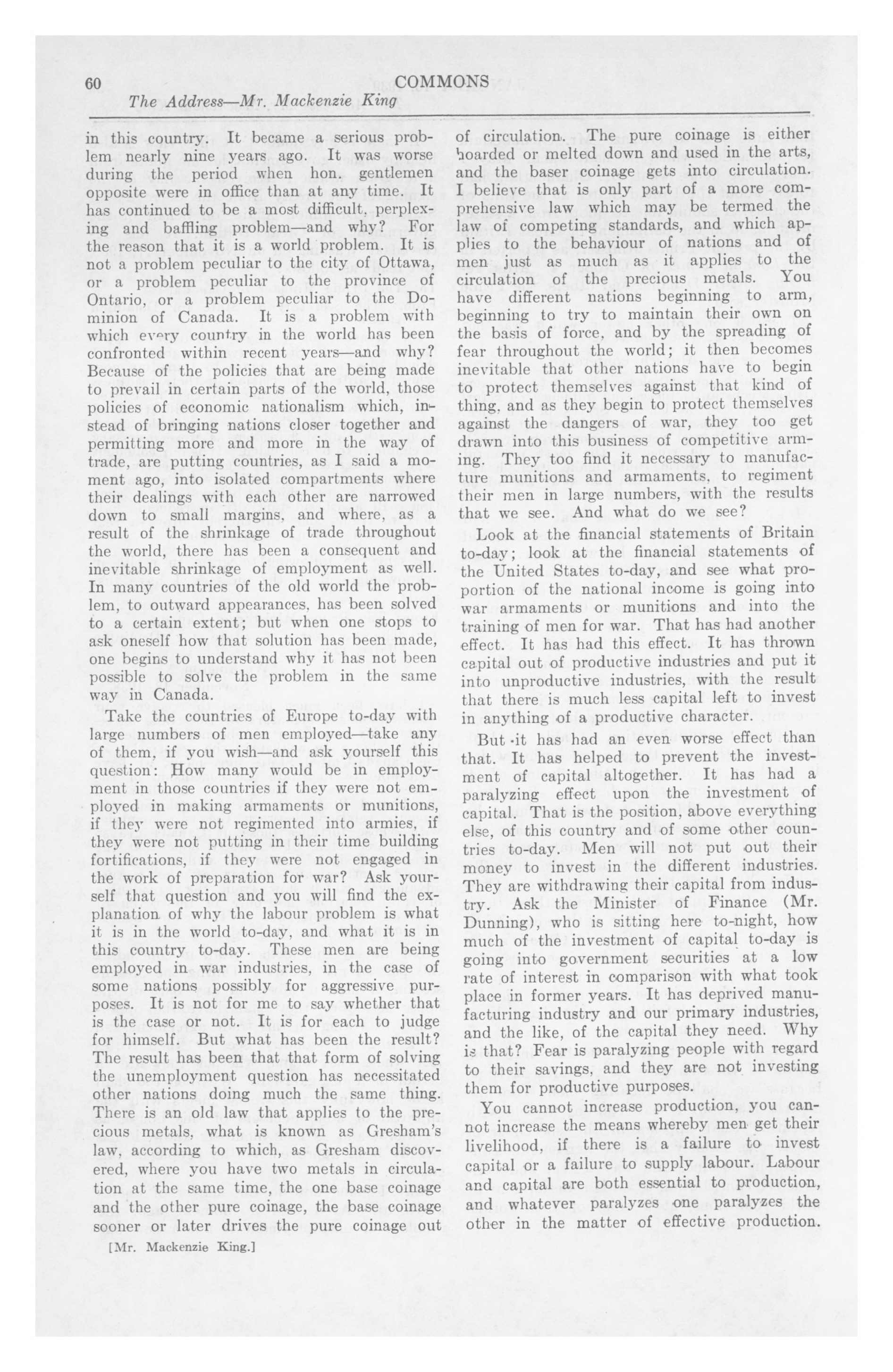 60 COMMONS
The Address—Mr. Mackenzie King

in this country. It became a serious problem nearly nine years ago. It was worse during the period when hon. gentlemen opposite were in office than at any time. It has continued to be a most difficult, perplexing and baffling problem—and why? For the reason that it is a world problem. It is not a problem peculiar to the city of Ottawa, or a problem peculiar to the province of Ontario, or a problem peculiar to the Dominion of Canada. It is a problem with which every country in the world has been confronted within recent years—and why? Because of the policies that are being made to prevail in certain parts of the world, those policies of economic nationalism which, instead of bringing nations closer together and permitting more and more in the way of trade, are putting countries, as I said a moment ago, into isolated compartments where their dealings with each other are narrowed down to small margins, and where, as a result of the shrinkage of trade throughout the world, there has been a consequent and inevitable shrinkage of employment as well. In many countries of the old world the problem, to outward appearances, has been solved to a certain extent; but when one stops to ask oneself how that solution has been made, one begins to understand why it has not been possible to solve the problem in the same way in Canada.

Take the countries of Europe to-day with large numbers of men employed—take any of them, if you wish—and ask yourself this question: How many would be in employment in those countries if they were not employed in making armaments or munitions, if they were not regimented into armies, if they were not putting in their time building fortifications, if they were not engaged in the work of preparation for war? Ask yourself that question and you will find the explanation of why the labour problem is what it is in the world to-day, and what it is in this country to-day. These men are being employed in war industries, in the case of some nations possibly for aggressive purposes. It is not for me to say whether that is the case or not. It is for each to judge for himself. But what has been the result? The result has been that that form of solving the unemployment question has necessitated other nations doing much the same thing. There is an old law that applies to the precious metals, what is known as Gresham's law, according to which, as Gresham discovered, where you have two metals in circulation at the same time, the one base coinage and the other pure coinage, the base coinage sooner or later drives the pure coinage out

[Mr. Mackenzie King.]

of circulation. The pure coinage is either hoarded or melted down and used in the arts, and the baser coinage gets into circulation. I believe that is only part of a more comprehensive law which may be termed the law of competing standards, and which applies to the behaviour of nations and of men just as much as it applies to the circulation of the precious metals. You have different nations beginning to arm, beginning to try to maintain their own on the basis of force, and by the spreading of fear throughout the world; it then becomes inevitable that other nations have to begin to protect themselves against that kind of thing, and as they begin to protect themselves against the dangers of war, they too get drawn into this business of competitive arming. They too find it necessary to manufacture munitions and armaments, to regiment their men in large numbers, with the results that we see. And what do we see?

Look at the financial statements of Britain to-day; look at the financial statements of the United States to-day, and see what proportion of the national income is going into war armaments or munitions and into the training of men for war. That has had another effect. It has had this effect. It has thrown capital out of productive industries and put it into unproductive industries, with the result that there is much less capital left to invest in anything of a productive character.

But it has had an even worse effect than that. It has helped to prevent the investment of capital altogether. It has had a paralyzing effect upon the investment of capital. That is the position, above everything else, of this country and of some other countries to-day. Men will not put out their money to invest in the different industries. They are withdrawing their capital from industry. Ask the Minister of Finance (Mr. Dunning), who is sitting here to-night, how much of the investment of capital to-day is going into government securities at a low rate of interest in comparison with what took place in former years. It has deprived manufacturing industry and our primary industries, and the like, of the capital they need. Why is that? Fear is paralyzing people with regard to their savings, and they are not investing them for productive purposes.

You cannot increase production, you cannot increase the means whereby men get their livelihood, if there is a failure to invest capital or a failure to supply labour. Labour and capital are both essential to production, and whatever paralyzes one paralyzes the other in the matter of effective production.